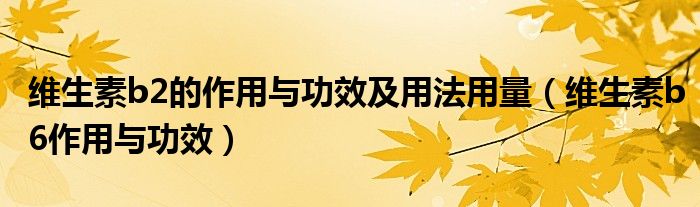 维生素b2的作用与功效及用法用量（维生素b6作用与功效）